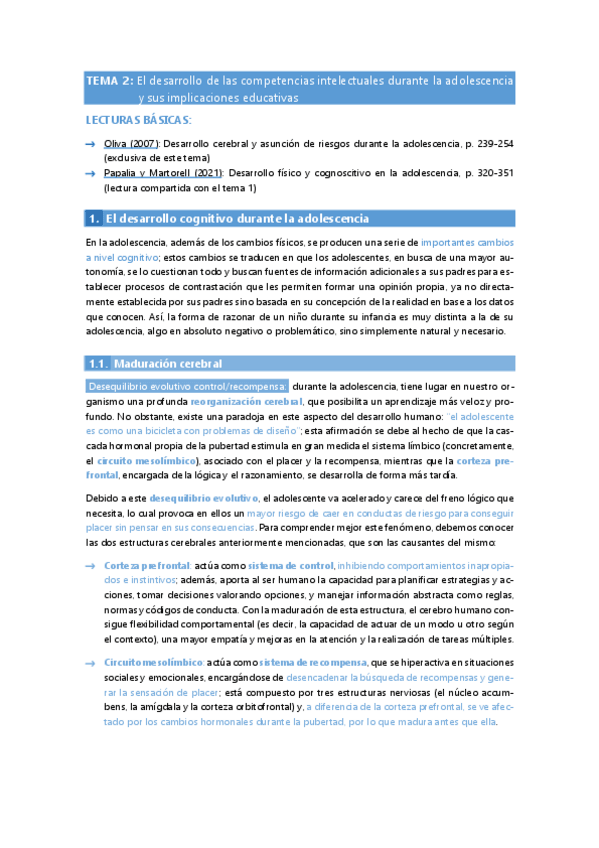 TEMA 2: El desarrollo de las competencias intelectuales durante la adolescencia y sus implicaciones educativas

LECTURAS BÁSICAS:

→ Oliva (2007): Desarrollo cerebral y asunción de riesgos durante la adolescencia, p. 239-254 (exclusiva de este tema)

→ Papalia y Martorell (2021): Desarrollo físico y cognoscitivo en la adolescencia, p. 320-351 (lectura compartida con el tema 1)

1. El desarrollo cognitivo durante la adolescencia

En la adolescencia, además de los cambios físicos, se producen una serie de importantes cambios a nivel cognitivo; estos cambios se traducen en que los adolescentes, en busca de una mayor autonomía, se lo cuestionan todo y buscan fuentes de información adicionales a sus padres para establecer procesos de contrastación que les permiten formar una opinión propia, ya no directamente establecida por sus padres sino basada en su concepción de la realidad en base a los datos que conocen. Así, la forma de razonar de un niño durante su infancia es muy distinta a la de su adolescencia, algo en absoluto negativo o problemático, sino simplemente natural y necesario.

1.1. Maduración cerebral

Desequilibrio evolutivo control/recompensa: durante la adolescencia, tiene lugar en nuestro organismo una profunda reorganización cerebral, que posibilita un aprendizaje más veloz y profundo. No obstante, existe una paradoja en este aspecto del desarrollo humano: "el adolescente es como una bicicleta con problemas de diseño"; esta afirmación se debe al hecho de que la cascada hormonal propia de la pubertad estimula en gran medida el sistema límbico (concretamente, el circuito mesolímbico), asociado con el placer y la recompensa, mientras que la corteza prefrontal, encargada de la lógica y el razonamiento, se desarrolla de forma más tardía.

Debido a este desequilibrio evolutivo, el adolescente va acelerado y carece del freno lógico que necesita, lo cual provoca en ellos un mayor riesgo de caer en conductas de riesgo para conseguir placer sin pensar en sus consecuencias. Para comprender mejor este fenómeno, debemos conocer las dos estructuras cerebrales anteriormente mencionadas, que son las causantes del mismo:

→ Corteza prefrontal: actúa como sistema de control, inhibiendo comportamientos inapropiados e instintivos; además, aporta al ser humano la capacidad para planificar estrategias y acciones, tomar decisiones valorando opciones, y manejar información abstracta como reglas, normas y códigos de conducta. Con la maduración de esta estructura, el cerebro humano consigue flexibilidad comportamental (es decir, la capacidad de actuar de un modo u otro según el contexto), una mayor empatía y mejoras en la atención y la realización de tareas múltiples.

→ Circuito mesolímbico: actúa como sistema de recompensa, que se hiperactiva en situaciones sociales y emocionales, encargándose de desencadenar la búsqueda de recompensas y generar la sensación de placer; está compuesto por tres estructuras nerviosas (el núcleo accumbens, la amígdala y la corteza orbitofrontal) y, a diferencia de la corteza prefrontal, se ve afectado por los cambios hormonales durante la pubertad, por lo que madura antes que ella.